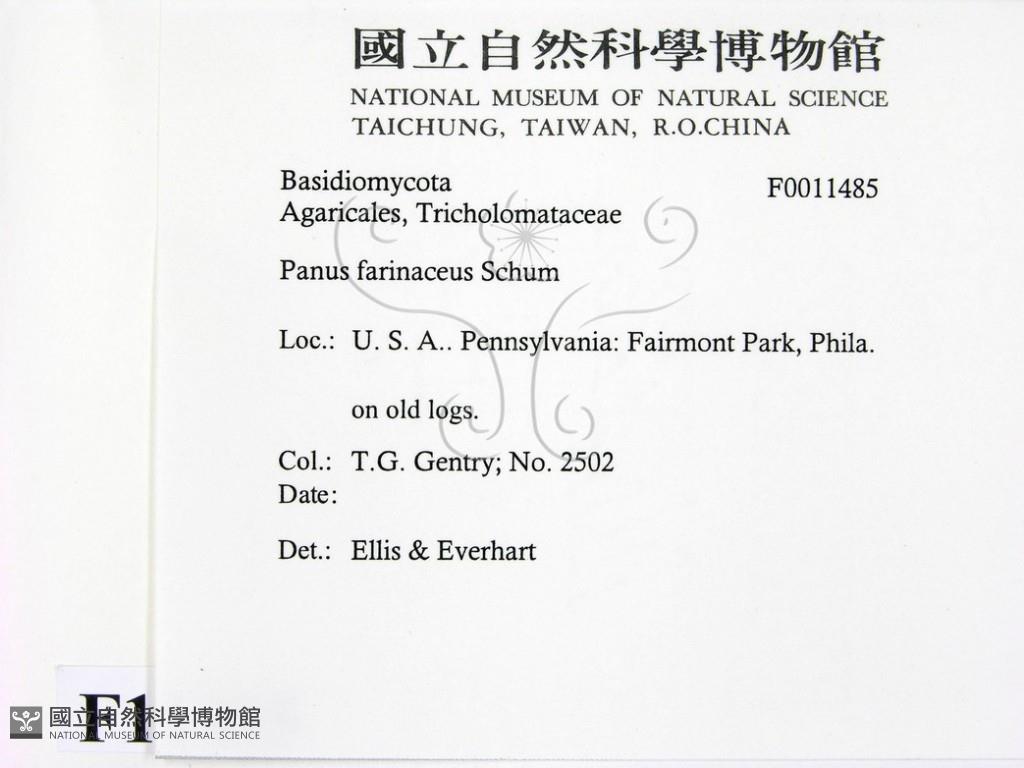 國立自然科學博物館
NATIONAL MUSEUM OF NATURAL SCIENCE
TAICHUNG, TAIWAN, R.O.CHINA

Basidiomycota
Agaricales, Tricholomataceae
F0011485

Panus farinaceus Schum

Loc.: U. S. A.. Pennsylvania: Fairmont Park, Phila.

on old logs.

Col.: T.G. Gentry; No. 2502
Date:

Det.: Ellis & Everhart

F1

國立自然科學博物館
NATIONAL MUSEUM OF NATURAL SCIENCE